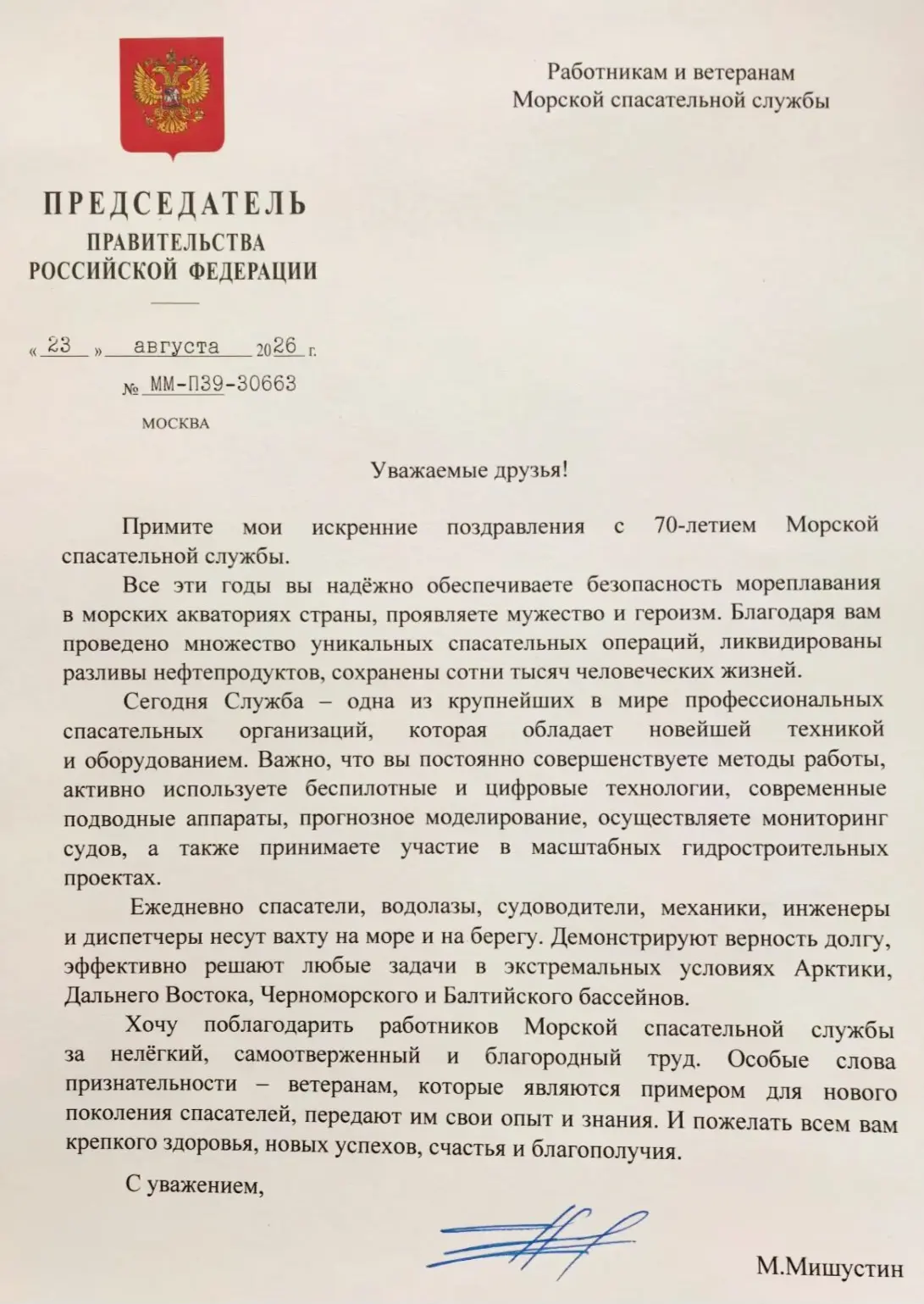 Работникам и ветеранам
Морской спасательной службы

ПРЕДСЕДАТЕЛЬ
ПРАВИТЕЛЬСТВА
РОССИЙСКОЙ ФЕДЕРАЦИИ

« 23 » августа 2026 г.
№ ММ-П39-30663
МОСКВА

Уважаемые друзья!

Примите мои искренние поздравления с 70-летием Морской спасательной службы.

Все эти годы вы надёжно обеспечиваете безопасность мореплавания в морских акваториях страны, проявляете мужество и героизм. Благодаря вам проведено множество уникальных спасательных операций, ликвидированы разливы нефтепродуктов, сохранены сотни тысяч человеческих жизней.

Сегодня Служба – одна из крупнейших в мире профессиональных спасательных организаций, которая обладает новейшей техникой и оборудованием. Важно, что вы постоянно совершенствуете методы работы, активно используете беспилотные и цифровые технологии, современные подводные аппараты, прогнозное моделирование, осуществляете мониторинг судов, а также принимаете участие в масштабных гидростроительных проектах.

Ежедневно спасатели, водолазы, судоводители, механики, инженеры и диспетчеры несут вахту на море и на берегу. Демонстрируют верность долгу, эффективно решают любые задачи в экстремальных условиях Арктики, Дальнего Востока, Черноморского и Балтийского бассейнов.

Хочу поблагодарить работников Морской спасательной службы за нелёгкий, самоотверженный и благородный труд. Особые слова признательности – ветеранам, которые являются примером для нового поколения спасателей, передают им свои опыт и знания. И пожелать всем вам крепкого здоровья, новых успехов, счастья и благополучия.

С уважением,

М.Мишустин